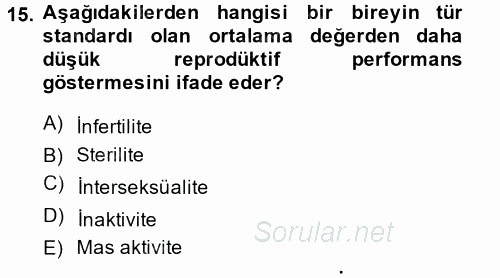 15. Aşağıdakilerden hangisi bir bireyin tür standardı olan ortalama değerden daha düşük reprodüktif performans göstermesini ifade eder?

A) İnfertilite
B) Sterilite
C) İnterseksüalite
D) İnaktivite
E) Mas aktivite

Sorular.net